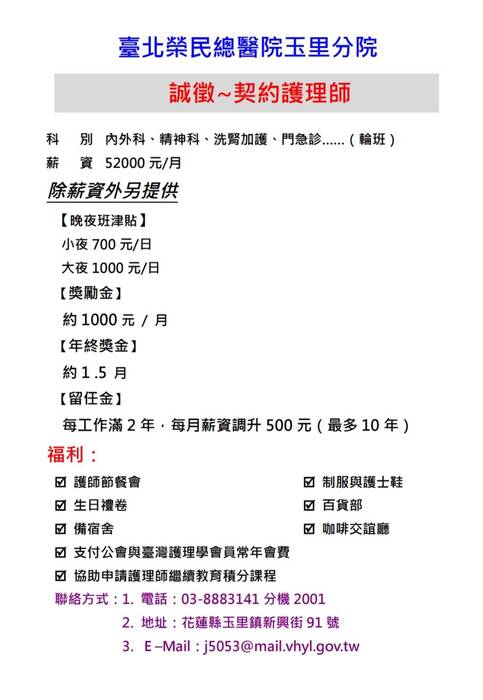 臺北榮民總醫院玉里分院

誠徵~契約護理師

科　別　內外科、精神科、洗腎加護、門急診......（輪班）

薪　資　52000 元/月

除薪資外另提供

【晚夜班津貼】

小夜 700 元/日

大夜 1000 元/日

【獎勵金】

約 1000 元 / 月

【年終獎金】

約 1 .5 月

【留任金】

每工作滿 2 年，每月薪資調升 500 元（最多 10 年）

福利：

☑ 護師節餐會
☑ 生日禮卷
☑ 備宿舍
☑ 支付公會與臺灣護理學會員常年會費
☑ 協助申請護理師繼續教育積分課程

☑ 制服與護士鞋
☑ 百貨部
☑ 咖啡交誼廳

聯絡方式：1. 電話：03-8883141 分機 2001

2. 地址：花蓮縣玉里鎮新興街 91 號

3. E –Mail：j5053@mail.vhyl.gov.tw